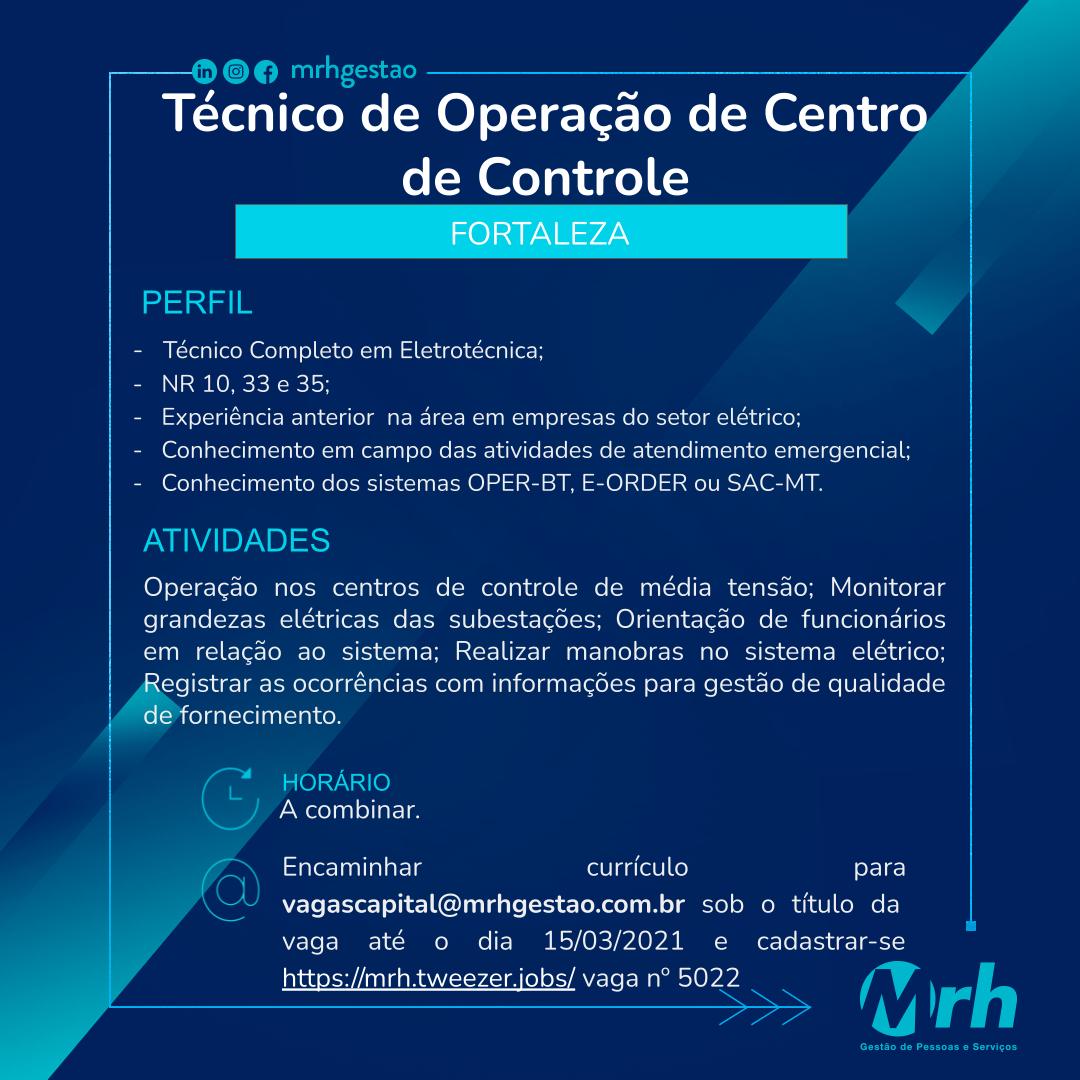 mrhgestao

Técnico de Operação de Centro de Controle

FORTALEZA

PERFIL

- Técnico Completo em Eletrotécnica;
- NR 10, 33 e 35;
- Experiência anterior na área em empresas do setor elétrico;
- Conhecimento em campo das atividades de atendimento emergencial;
- Conhecimento dos sistemas OPER-BT, E-ORDER ou SAC-MT.

ATIVIDADES

Operação nos centros de controle de média tensão; Monitorar grandezas elétricas das subestações; Orientação de funcionários em relação ao sistema; Realizar manobras no sistema elétrico; Registrar as ocorrências com informações para gestão de qualidade de fornecimento.

HORÁRIO
A combinar.

Encaminhar currículo para vagascapital@mrhgestao.com.br sob o título da vaga até o dia 15/03/2021 e cadastrar-se https://mrh.tweezer.jobs/ vaga nº 5022

Mrh
Gestão de Pessoas e Serviços